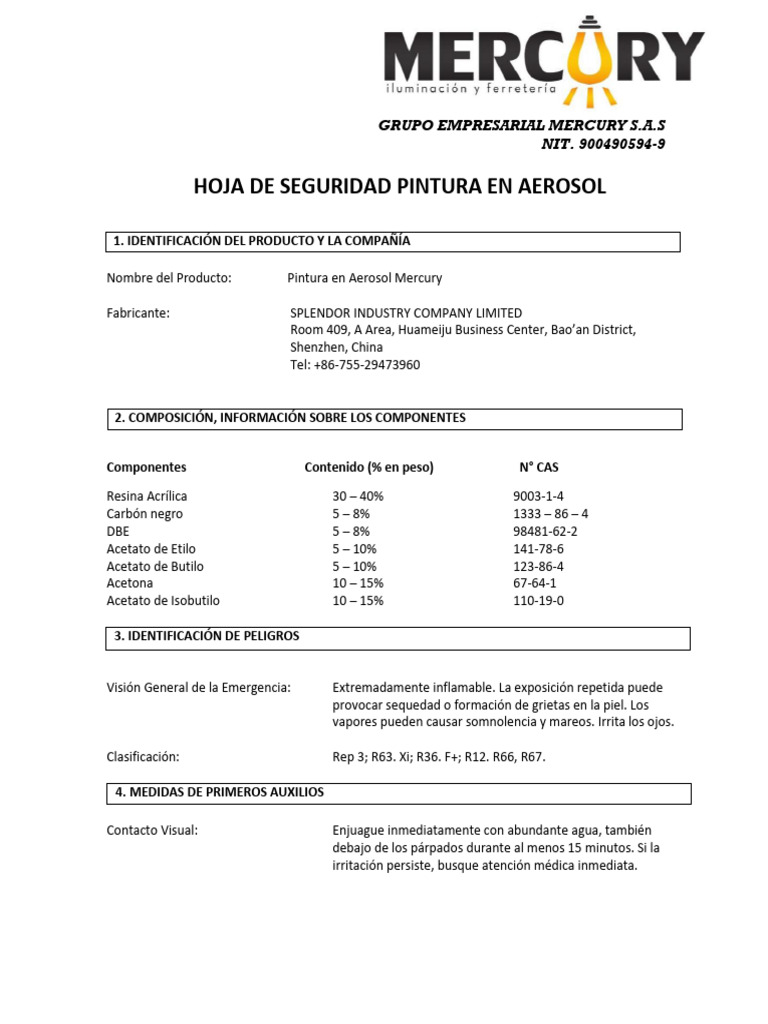 MERCURY
iluminación y ferretería

GRUPO EMPRESARIAL MERCURY S.A.S
NIT. 900490594-9

HOJA DE SEGURIDAD PINTURA EN AEROSOL

1. IDENTIFICACIÓN DEL PRODUCTO Y LA COMPAÑÍA

Nombre del Producto: Pintura en Aerosol Mercury

Fabricante: SPLENDOR INDUSTRY COMPANY LIMITED
Room 409, A Area, Huameiju Business Center, Bao'an District, Shenzhen, China
Tel: +86-755-29473960

2. COMPOSICIÓN, INFORMACIÓN SOBRE LOS COMPONENTES

| Componentes | Contenido (% en peso) | N° CAS |
|---|---|---|
| Resina Acrílica | 30 – 40% | 9003-1-4 |
| Carbón negro | 5 – 8% | 1333 – 86 – 4 |
| DBE | 5 – 8% | 98481-62-2 |
| Acetato de Etilo | 5 – 10% | 141-78-6 |
| Acetato de Butilo | 5 – 10% | 123-86-4 |
| Acetona | 10 – 15% | 67-64-1 |
| Acetato de Isobutilo | 10 – 15% | 110-19-0 |

3. IDENTIFICACIÓN DE PELIGROS

Visión General de la Emergencia: Extremadamente inflamable. La exposición repetida puede provocar sequedad o formación de grietas en la piel. Los vapores pueden causar somnolencia y mareos. Irrita los ojos.

Clasificación: Rep 3; R63. Xi; R36. F+; R12. R66, R67.

4. MEDIDAS DE PRIMEROS AUXILIOS

Contacto Visual: Enjuague inmediatamente con abundante agua, también debajo de los párpados durante al menos 15 minutos. Si la irritación persiste, busque atención médica inmediata.